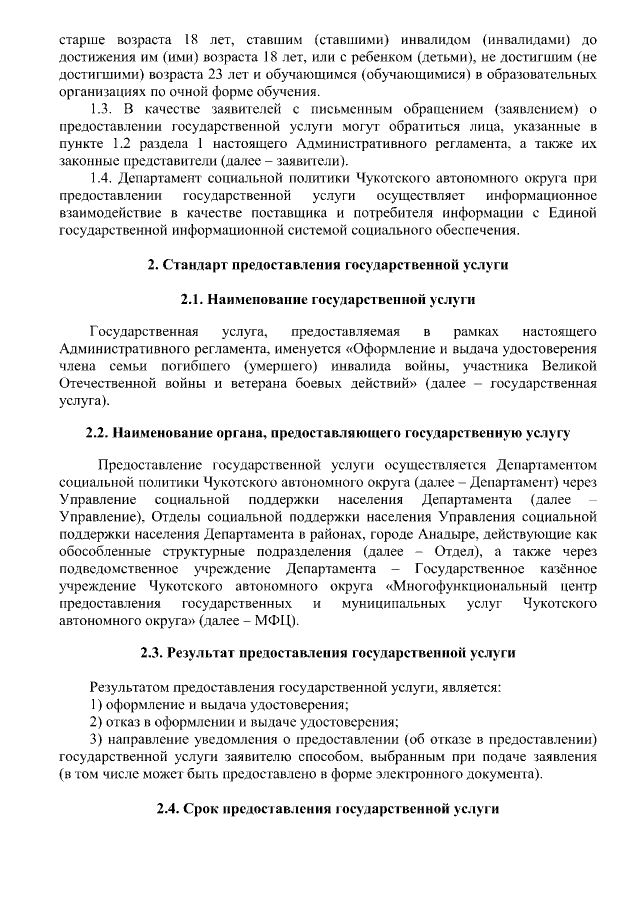 старше возраста 18 лет, ставшим (ставшими) инвалидом (инвалидами) до достижения им (ими) возраста 18 лет, или с ребенком (детьми), не достигшим (не достигшими) возраста 23 лет и обучающимся (обучающимися) в образовательных организациях по очной форме обучения.

1.3. В качестве заявителей с письменным обращением (заявлением) о предоставлении государственной услуги могут обратиться лица, указанные в пункте 1.2 раздела 1 настоящего Административного регламента, а также их законные представители (далее – заявители).

1.4. Департамент социальной политики Чукотского автономного округа при предоставлении государственной услуги осуществляет информационное взаимодействие в качестве поставщика и потребителя информации с Единой государственной информационной системой социального обеспечения.

2. Стандарт предоставления государственной услуги

2.1. Наименование государственной услуги

Государственная услуга, предоставляемая в рамках настоящего Административного регламента, именуется «Оформление и выдача удостоверения члена семьи погибшего (умершего) инвалида войны, участника Великой Отечественной войны и ветерана боевых действий» (далее – государственная услуга).

2.2. Наименование органа, предоставляющего государственную услугу

Предоставление государственной услуги осуществляется Департаментом социальной политики Чукотского автономного округа (далее – Департамент) через Управление социальной поддержки населения Департамента (далее – Управление), Отделы социальной поддержки населения Управления социальной поддержки населения Департамента в районах, городе Анадыре, действующие как обособленные структурные подразделения (далее – Отдел), а также через подведомственное учреждение Департамента – Государственное казённое учреждение Чукотского автономного округа «Многофункциональный центр предоставления государственных и муниципальных услуг Чукотского автономного округа» (далее – МФЦ).

2.3. Результат предоставления государственной услуги

Результатом предоставления государственной услуги, является:
1) оформление и выдача удостоверения;
2) отказ в оформлении и выдаче удостоверения;
3) направление уведомления о предоставлении (об отказе в предоставлении) государственной услуги заявителю способом, выбранным при подаче заявления (в том числе может быть предоставлено в форме электронного документа).

2.4. Срок предоставления государственной услуги